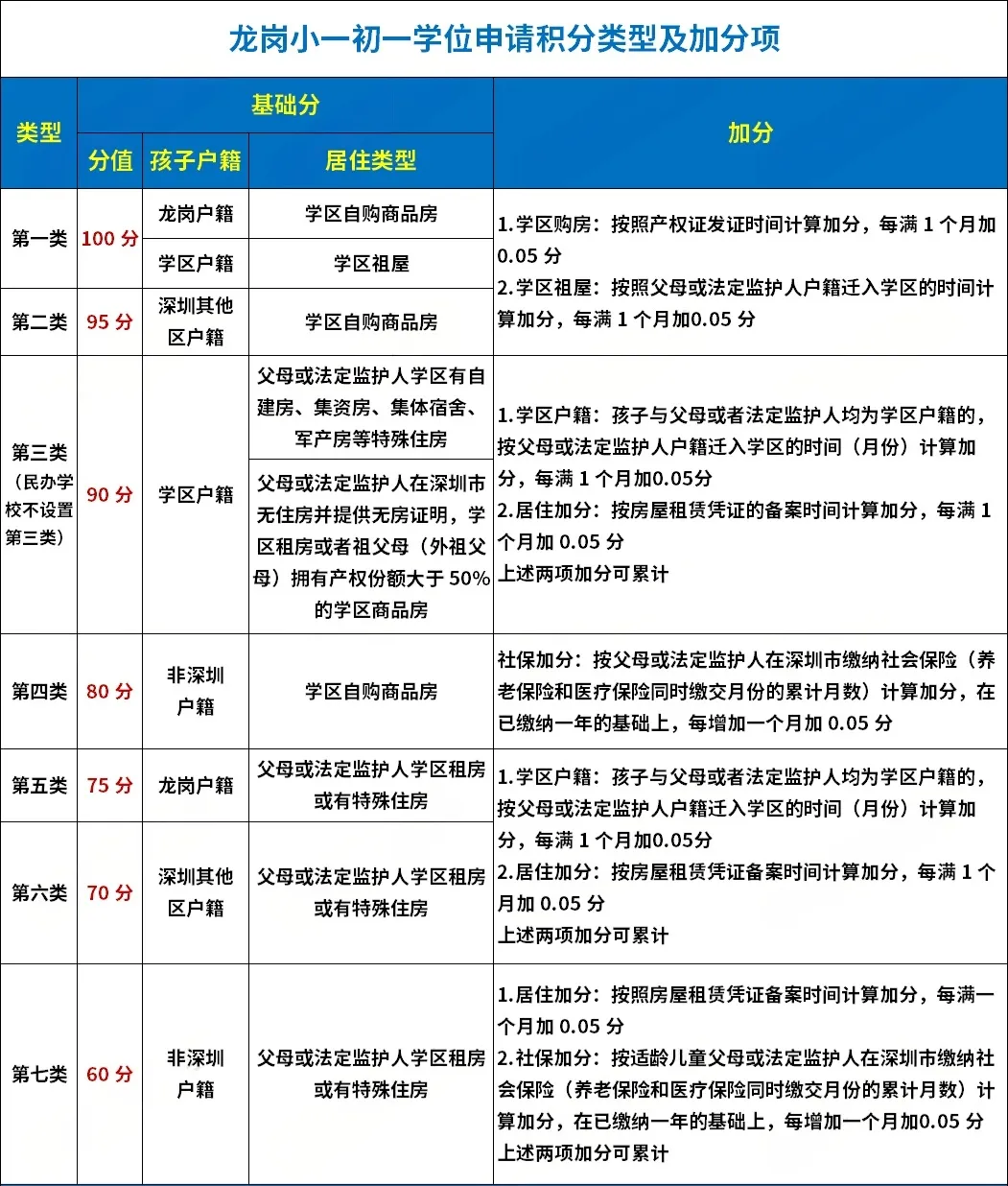 龙岗小一初一学位申请积分类型及加分项

| 类型 | 基础分 | | | 加分 |
|---|---|---|---|---|
| | 分值 | 孩子户籍 | 居住类型 | |
| 第一类 | 100分 | 龙岗户籍 | 学区自购商品房 | 1.学区购房：按照产权证发证时间计算加分，每满1个月加0.05分 2.学区祖屋：按照父母或法定监护人户籍迁入学区的时间计算加分，每满1个月加0.05分 |
| | | 学区户籍 | 学区祖屋 | |
| 第二类 | 95分 | 深圳其他区户籍 | 学区自购商品房 | |
| 第三类（民办学校不设置第三类） | 90分 | 学区户籍 | 父母或法定监护人学区有自建房、集资房、集体宿舍、军产房等特殊住房 | 1.学区户籍：孩子与父母或者法定监护人均为学区户籍的，按父母或法定监护人户籍迁入学区的时间（月份）计算加分，每满1个月加0.05分 2.居住加分：按房屋租赁凭证的备案时间计算加分，每满1个月加0.05分 上述两项加分可累计 |
| | | | 父母或法定监护人在深圳市无住房并提供无房证明，学区租房或者祖父母（外祖父母）拥有产权份额大于50%的学区商品房 | |
| 第四类 | 80分 | 非深圳户籍 | 学区自购商品房 | 社保加分：按父母或法定监护人在深圳市缴纳社会保险（养老保险和医疗保险同时缴交月份的累计月数）计算加分，在已缴纳一年的基础上，每增加一个月加0.05分 |
| 第五类 | 75分 | 龙岗户籍 | 父母或法定监护人学区租房或有特殊住房 | 1.学区户籍：孩子与父母或者法定监护人均为学区户籍的，按父母或法定监护人户籍迁入学区的时间（月份）计算加分，每满1个月加0.05分 2.居住加分：按房屋租赁凭证备案时间计算加分，每满1个月加0.05分 上述两项加分可累计 |
| 第六类 | 70分 | 深圳其他区户籍 | 父母或法定监护人学区租房或有特殊住房 | |
| 第七类 | 60分 | 非深圳户籍 | 父母或法定监护人学区租房或有特殊住房 | 1.居住加分：按照房屋租赁凭证备案时间计算加分，每满一个月加0.05分 2.社保加分：按适龄儿童父母或法定监护人在深圳市缴纳社会保险（养老保险和医疗保险同时缴交月份的累计月数）计算加分，在已缴纳一年的基础上，每增加一个月加0.05分 上述两项加分可累计 |